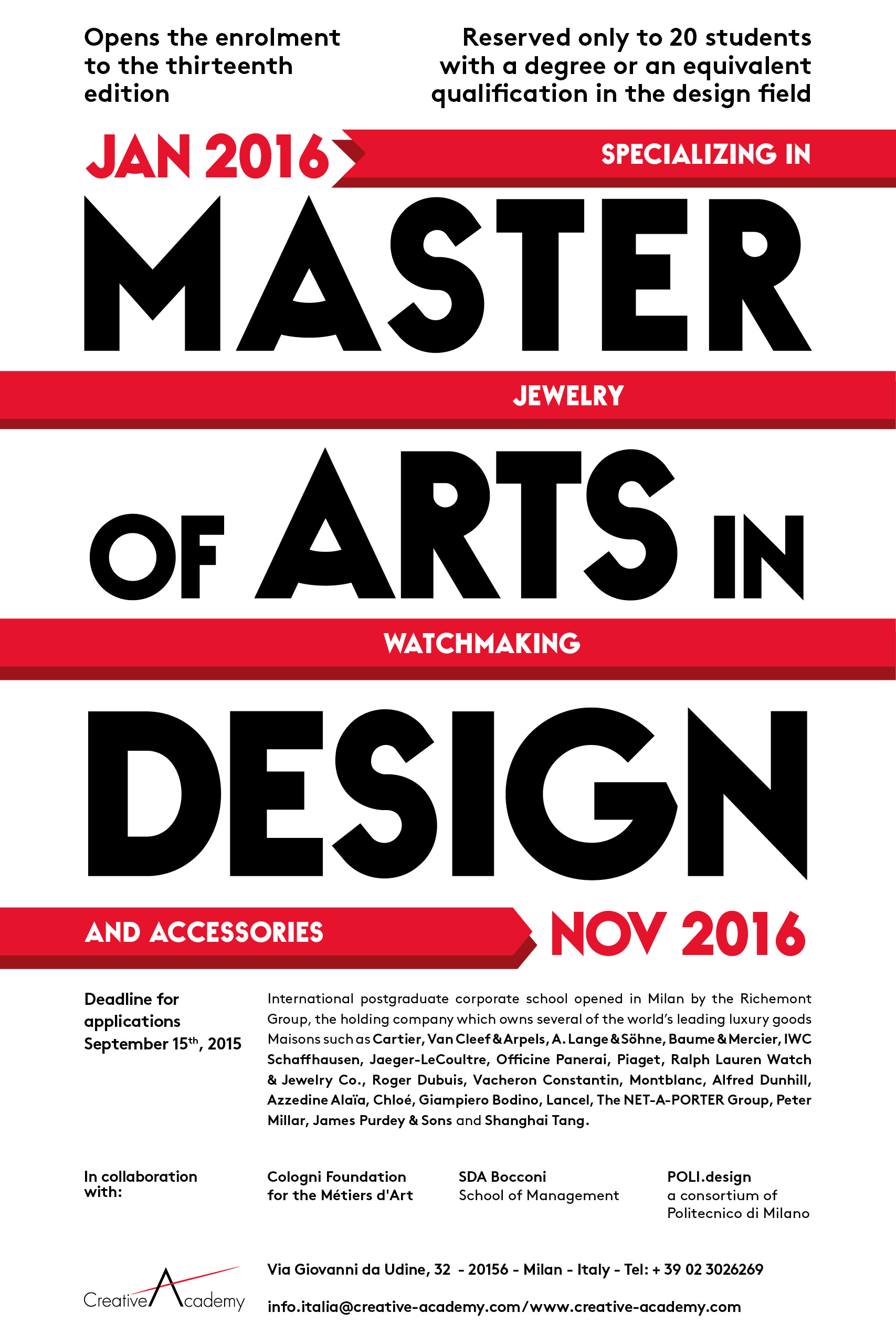 Opens the enrolment to the thirteenth edition

Reserved only to 20 students with a degree or an equivalent qualification in the design field

JAN 2016

SPECIALIZING IN

MASTER

JEWELRY

OF ARTS IN

WATCHMAKING

DESIGN

AND ACCESSORIES

NOV 2016

Deadline for applications September 15$^{th}$, 2015

International postgraduate corporate school opened in Milan by the Richemont Group, the holding company which owns several of the world's leading luxury goods Maisons such as Cartier, Van Cleef & Arpels, A. Lange & Söhne, Baume & Mercier, IWC Schaffhausen, Jaeger-LeCoultre, Officine Panerai, Piaget, Ralph Lauren Watch & Jewelry Co., Roger Dubuis, Vacheron Constantin, Montblanc, Alfred Dunhill, Azzedine Alaïa, Chloé, Giampiero Bodino, Lancel, The NET-A-PORTER Group, Peter Millar, James Purdey & Sons and Shanghai Tang.

In collaboration with:

Cologni Foundation for the Métiers d'Art

SDA Bocconi School of Management

POLI.design a consortium of Politecnico di Milano

Creative Academy

Via Giovanni da Udine, 32 - 20156 - Milan - Italy - Tel: + 39 02 3026269

info.italia@creative-academy.com/www.creative-academy.com